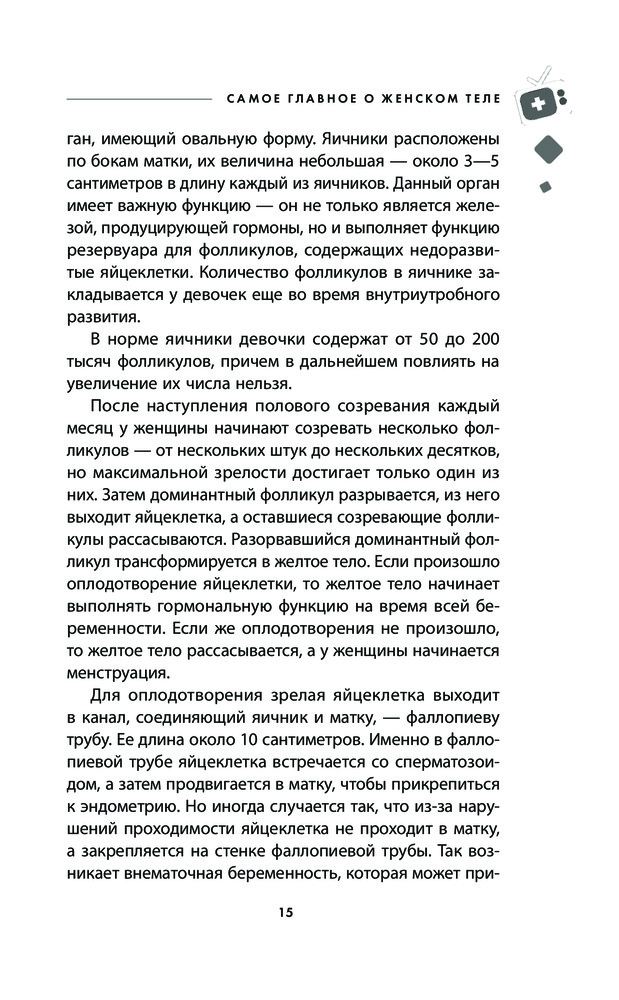 САМОЕ ГЛАВНОЕ О ЖЕНСКОМ ТЕЛЕ

ган, имеющий овальную форму. Яичники расположены по бокам матки, их величина небольшая — около 3—5 сантиметров в длину каждый из яичников. Данный орган имеет важную функцию — он не только является железой, продуцирующей гормоны, но и выполняет функцию резервуара для фолликулов, содержащих недоразвитые яйцеклетки. Количество фолликулов в яичнике закладывается у девочек еще во время внутриутробного развития.

В норме яичники девочки содержат от 50 до 200 тысяч фолликулов, причем в дальнейшем повлиять на увеличение их числа нельзя.

После наступления полового созревания каждый месяц у женщины начинают созревать несколько фолликулов — от нескольких штук до нескольких десятков, но максимальной зрелости достигает только один из них. Затем доминантный фолликул разрывается, из него выходит яйцеклетка, а оставшиеся созревающие фолликулы рассасываются. Разорвавшийся доминантный фолликул трансформируется в желтое тело. Если произошло оплодотворение яйцеклетки, то желтое тело начинает выполнять гормональную функцию на время всей беременности. Если же оплодотворения не произошло, то желтое тело рассасывается, а у женщины начинается менструация.

Для оплодотворения зрелая яйцеклетка выходит в канал, соединяющий яичник и матку, — фаллопиеву трубу. Ее длина около 10 сантиметров. Именно в фаллопиевой трубе яйцеклетка встречается со сперматозоидом, а затем продвигается в матку, чтобы прикрепиться к эндометрию. Но иногда случается так, что из-за нарушений проходимости яйцеклетка не проходит в матку, а закрепляется на стенке фаллопиевой трубы. Так возникает внематочная беременность, которая может при-

15